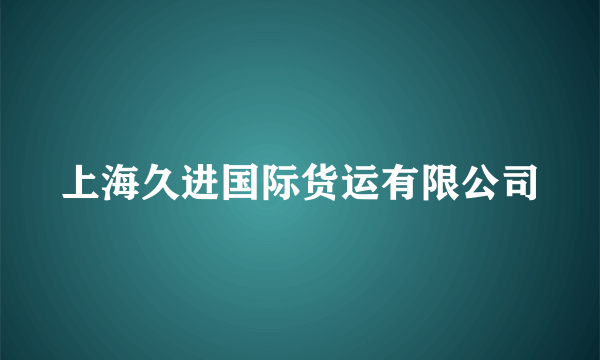 上海久进国际货运有限公司